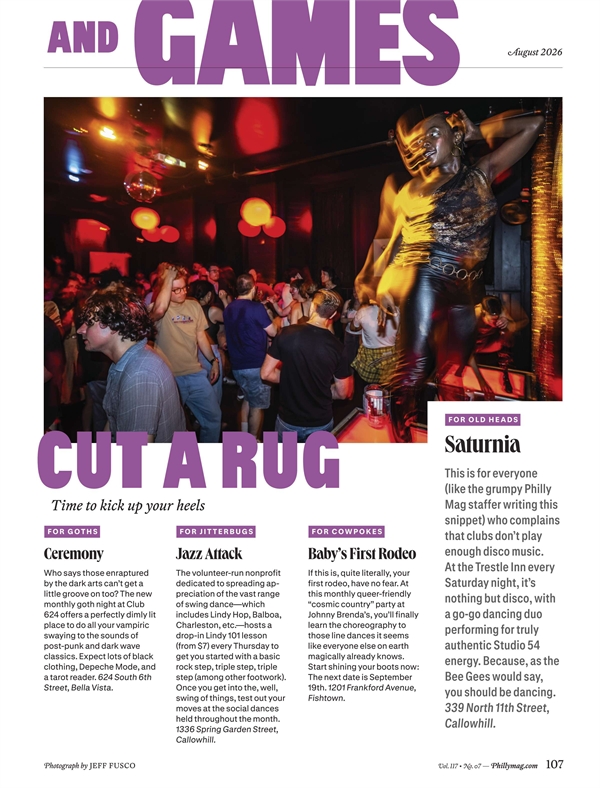 AND GAMES

August 2026

CUT A RUG

Time to kick up your heels

FOR GOTHS

Ceremony

Who says those enraptured by the dark arts can't get a little groove on too? The new monthly goth night at Club 624 offers a perfectly dimly lit place to do all your vampiric swaying to the sounds of post-punk and dark wave classics. Expect lots of black clothing, Depeche Mode, and a tarot reader. 624 South 6th Street, Bella Vista.

FOR JITTERBUGS

Jazz Attack

The volunteer-run nonprofit dedicated to spreading appreciation of the vast range of swing dance—which includes Lindy Hop, Balboa, Charleston, etc.—hosts a drop-in Lindy 101 lesson (from $7) every Thursday to get you started with a basic rock step, triple step, triple step (among other footwork). Once you get into the, well, swing of things, test out your moves at the social dances held throughout the month. 1336 Spring Garden Street, Callowhill.

FOR COWPOKES

Baby's First Rodeo

If this is, quite literally, your first rodeo, have no fear. At this monthly queer-friendly "cosmic country" party at Johnny Brenda's, you'll finally learn the choreography to those line dances it seems like everyone else on earth magically already knows. Start shining your boots now: The next date is September 19th. 1201 Frankford Avenue, Fishtown.

FOR OLD HEADS

Saturnia

This is for everyone (like the grumpy Philly Mag staffer writing this snippet) who complains that clubs don't play enough disco music. At the Trestle Inn every Saturday night, it's nothing but disco, with a go-go dancing duo performing for truly authentic Studio 54 energy. Because, as the Bee Gees would say, you should be dancing. 339 North 11th Street, Callowhill.

Photograph by JEFF FUSCO

Vol. 117 • No. 07 — Phillymag.com 107